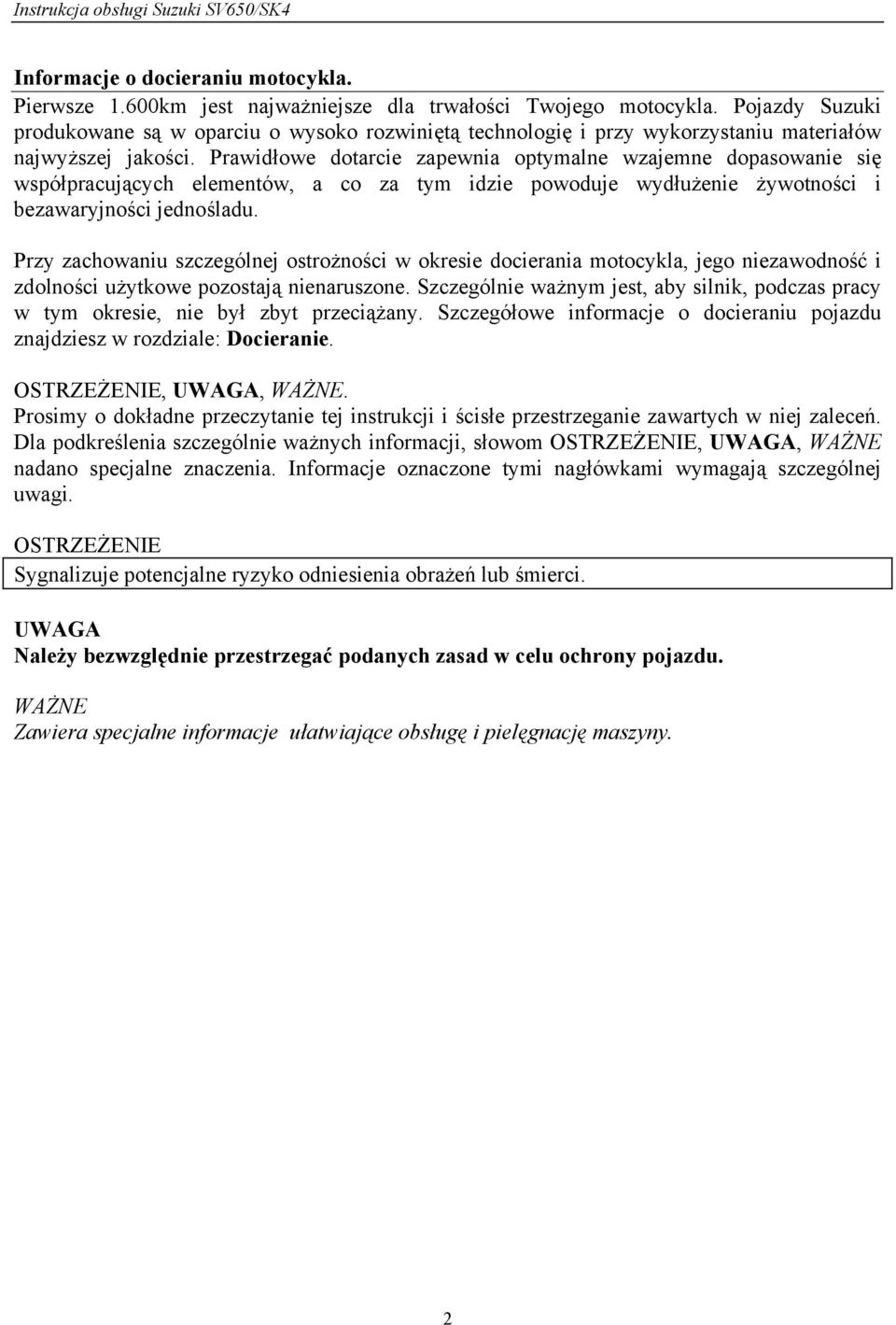 Instrukcja obsługi Suzuki SV650/SK4

Informacje o docieraniu motocykla.
Pierwsze 1.600km jest najważniejsze dla trwałości Twojego motocykla. Pojazdy Suzuki produkowane są w oparciu o wysoko rozwiniętą technologię i przy wykorzystaniu materiałów najwyższej jakości. Prawidłowe dotarcie zapewnia optymalne wzajemne dopasowanie się współpracujących elementów, a co za tym idzie powoduje wydłużenie żywotności i bezawaryjności jednośladu.

Przy zachowaniu szczególnej ostrożności w okresie docierania motocykla, jego niezawodność i zdolności użytkowe pozostają nienaruszone. Szczególnie ważnym jest, aby silnik, podczas pracy w tym okresie, nie był zbyt przeciążany. Szczegółowe informacje o docieraniu pojazdu znajdziesz w rozdziale: Docieranie.

OSTRZEŻENIE, UWAGA, WAŻNE.
Prosimy o dokładne przeczytanie tej instrukcji i ścisłe przestrzeganie zawartych w niej zaleceń. Dla podkreślenia szczególnie ważnych informacji, słowom OSTRZEŻENIE, UWAGA, WAŻNE nadano specjalne znaczenia. Informacje oznaczone tymi nagłówkami wymagają szczególnej uwagi.

OSTRZEŻENIE
Sygnalizuje potencjalne ryzyko odniesienia obrażeń lub śmierci.

UWAGA
Należy bezwzględnie przestrzegać podanych zasad w celu ochrony pojazdu.

WAŻNE
Zawiera specjalne informacje ułatwiające obsługę i pielęgnację maszyny.

2